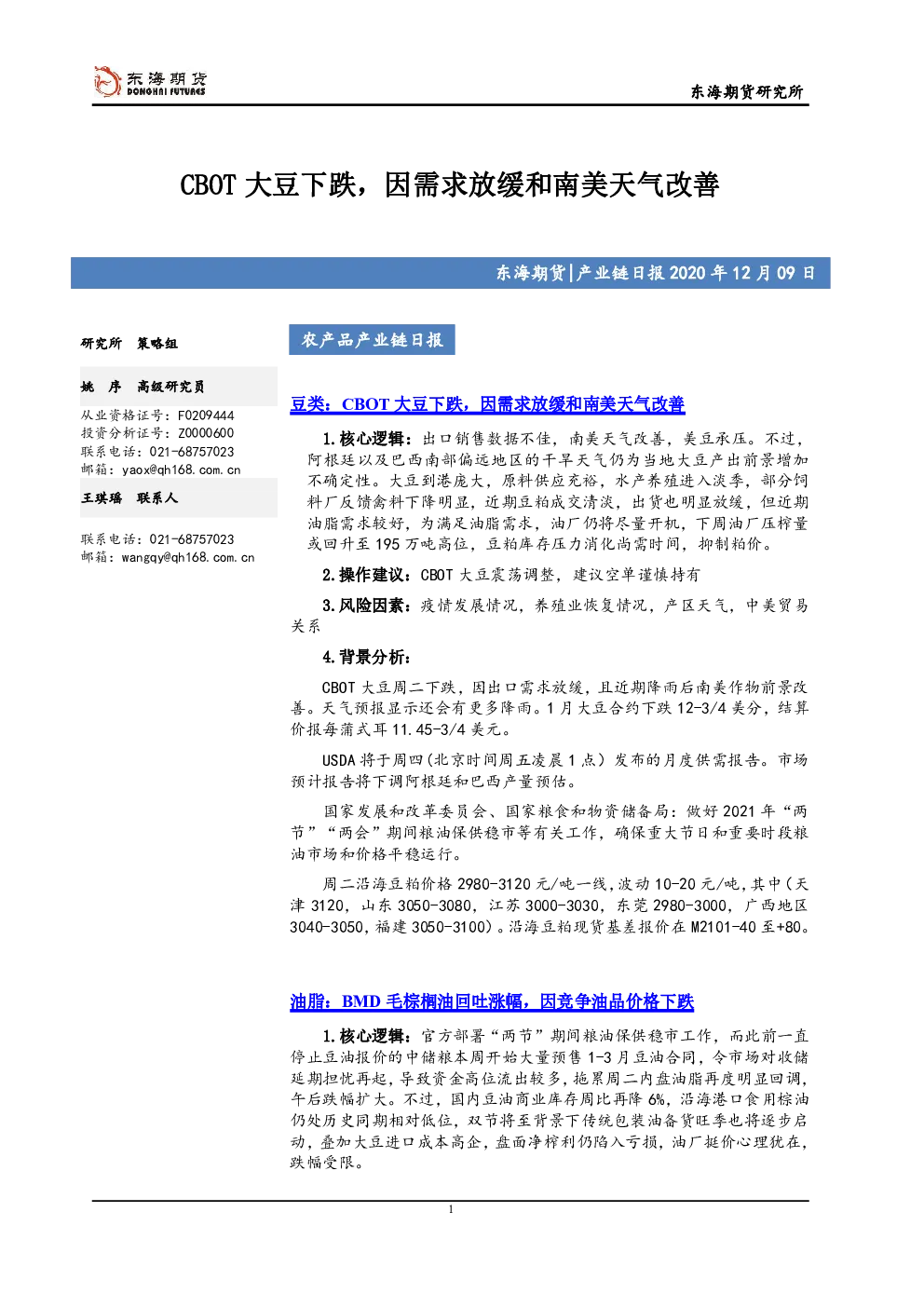 东海期货
DONGHAI FUTURES

东海期货研究所

CBOT大豆下跌，因需求放缓和南美天气改善

东海期货|产业链日报2020年12月09日

研究所 策略组

姚 序 高级研究员
从业资格证号：F0209444
投资分析证号：Z0000600
联系电话：021-68757023
邮箱：yaox@qh168.com.cn

王琪瑶 联系人

联系电话：021-68757023
邮箱：wangqy@qh168.com.cn

农产品产业链日报

豆类：CBOT大豆下跌，因需求放缓和南美天气改善

1.核心逻辑：出口销售数据不佳，南美天气改善，美豆承压。不过，阿根廷以及巴西南部偏远地区的干旱天气仍为当地大豆产出前景增加不确定性。大豆到港庞大，原料供应充裕，水产养殖进入淡季，部分饲料厂反馈禽料下降明显，近期豆粕成交清淡，出货也明显放缓，但近期油脂需求较好，为满足油脂需求，油厂仍将尽量开机，下周油厂压榨量或回升至195万吨高位，豆粕库存压力消化尚需时间，抑制粕价。

2.操作建议：CBOT大豆震荡调整，建议空单谨慎持有

3.风险因素：疫情发展情况，养殖业恢复情况，产区天气，中美贸易关系

4.背景分析：

CBOT大豆周二下跌，因出口需求放缓，且近期降雨后南美作物前景改善。天气预报显示还会有更多降雨。1月大豆合约下跌12-3/4美分，结算价报每蒲式耳11.45-3/4美元。

USDA将于周四(北京时间周五凌晨1点)发布的月度供需报告。市场预计报告将下调阿根廷和巴西产量预估。

国家发展和改革委员会、国家粮食和物资储备局：做好2021年“两节”“两会”期间粮油保供稳市等有关工作，确保重大节日和重要时段粮油市场和价格平稳运行。

周二沿海豆粕价格2980-3120元/吨一线，波动10-20元/吨，其中（天津3120，山东3050-3080，江苏3000-3030，东莞2980-3000，广西地区3040-3050，福建3050-3100）。沿海豆粕现货基差报价在M2101-40至+80。

油脂：BMD毛棕榈油回吐涨幅，因竞争油品价格下跌

1.核心逻辑：官方部署“两节”期间粮油保供稳市工作，而此前一直停止豆油报价的中储粮本周开始大量预售1-3月豆油合同，令市场对收储延期担忧再起，导致资金高位流出较多，拖累周二内盘油脂再度明显回调，午后跌幅扩大。不过，国内豆油商业库存周比再降6%，沿海港口食用棕油仍处历史同期相对低位，双节将至背景下传统包装油备货旺季也将逐步启动，叠加大豆进口成本高企，盘面净榨利仍陷入亏损，油厂挺价心理犹在，跌幅受限。

1